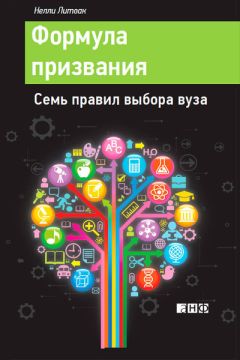 Нелли Литвак

Формула призвания

Семь правил выбора вуза

ABC

$H_2O$

анф